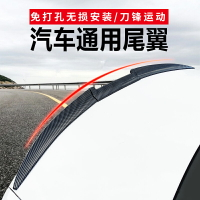 免打孔无损安装/刀锋运动
汽车通用尾翼